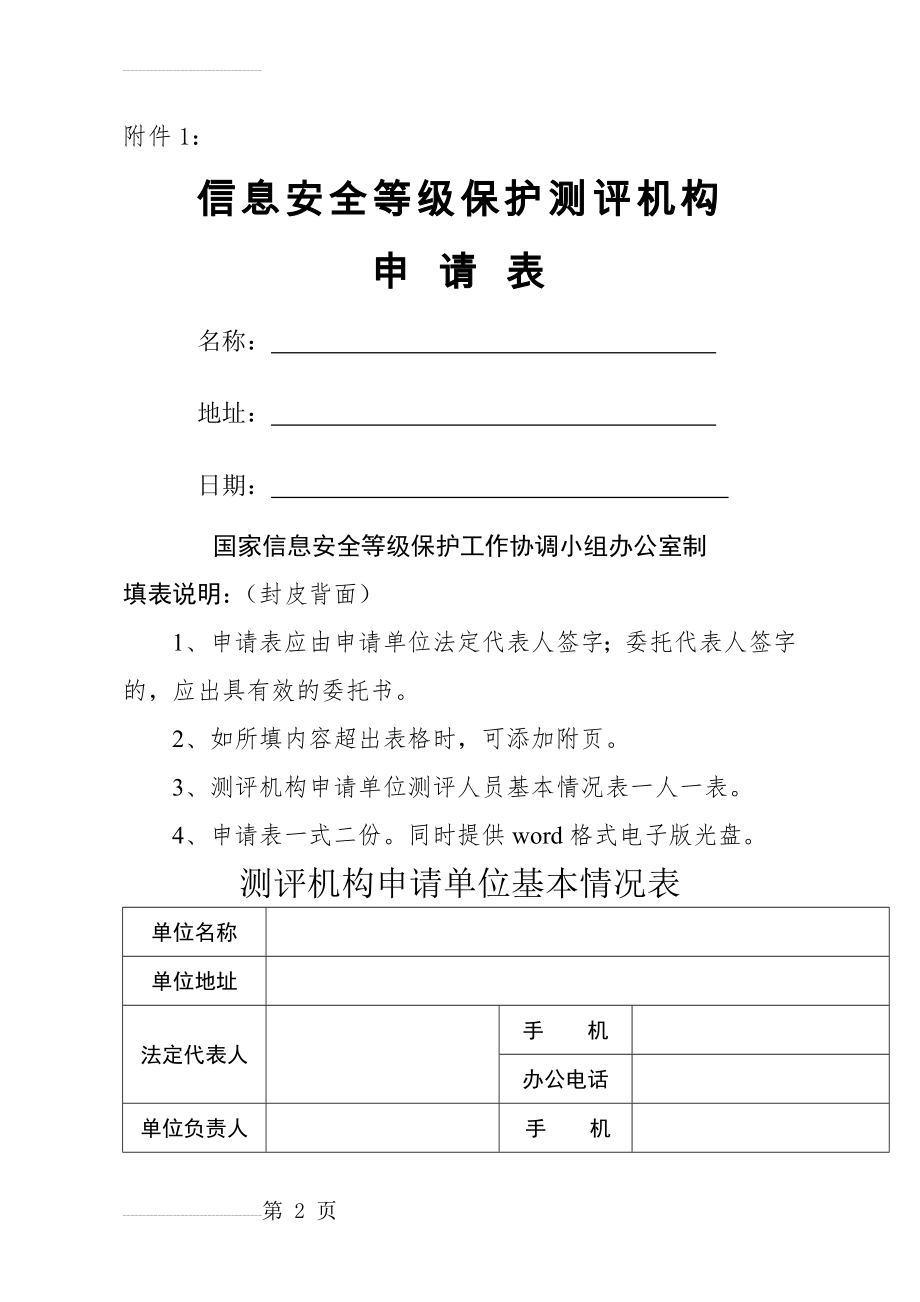 附件 1：

信息安全等级保护测评机构

申　请　表

名称：

地址：

日期：

国家信息安全等级保护工作协调小组办公室制

填表说明：（封皮背面）

1、申请表应由申请单位法定代表人签字；委托代表人签字的，应出具有效的委托书。

2、如所填内容超出表格时，可添加附页。

3、测评机构申请单位测评人员基本情况表一人一表。

4、申请表一式二份。同时提供 word 格式电子版光盘。

测评机构申请单位基本情况表

| 单位名称 | | | |
|---|---|---|---|
| 单位地址 | | | |
| 法定代表人 | | 手　　机 | |
| | | 办公电话 | |
| 单位负责人 | | 手　　机 | |

第 2 页